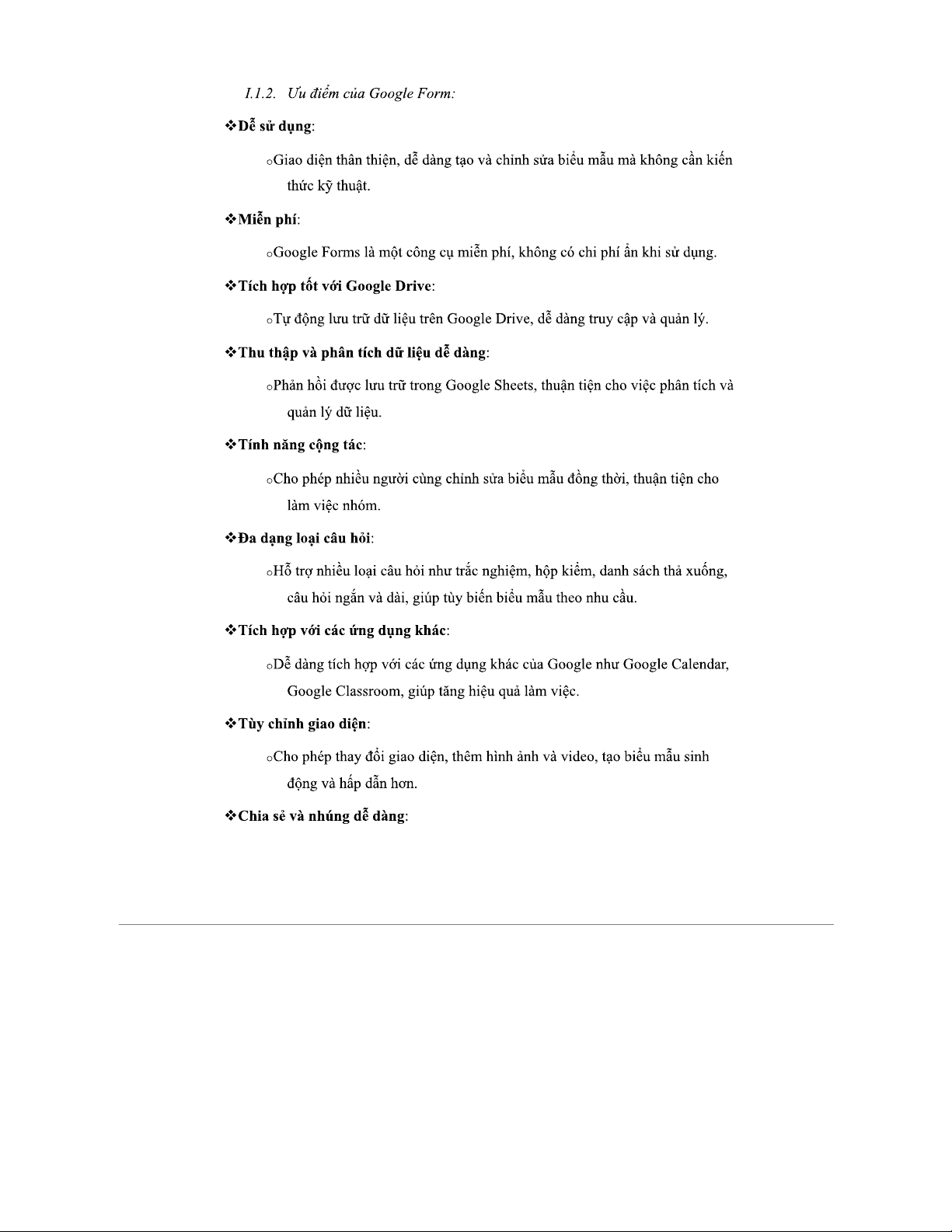 I.1.2. Ưu điểm của Google Form:

❖Dễ sử dụng:

oGiao diện thân thiện, dễ dàng tạo và chỉnh sửa biểu mẫu mà không cần kiến thức kỹ thuật.

❖Miễn phí:

oGoogle Forms là một công cụ miễn phí, không có chi phí ẩn khi sử dụng.

❖Tích hợp tốt với Google Drive:

oTự động lưu trữ dữ liệu trên Google Drive, dễ dàng truy cập và quản lý.

❖Thu thập và phân tích dữ liệu dễ dàng:

oPhản hồi được lưu trữ trong Google Sheets, thuận tiện cho việc phân tích và quản lý dữ liệu.

❖Tính năng cộng tác:

oCho phép nhiều người cùng chỉnh sửa biểu mẫu đồng thời, thuận tiện cho làm việc nhóm.

❖Đa dạng loại câu hỏi:

oHỗ trợ nhiều loại câu hỏi như trắc nghiệm, hộp kiểm, danh sách thả xuống, câu hỏi ngắn và dài, giúp tùy biến biểu mẫu theo nhu cầu.

❖Tích hợp với các ứng dụng khác:

oDễ dàng tích hợp với các ứng dụng khác của Google như Google Calendar, Google Classroom, giúp tăng hiệu quả làm việc.

❖Tùy chỉnh giao diện:

oCho phép thay đổi giao diện, thêm hình ảnh và video, tạo biểu mẫu sinh động và hấp dẫn hơn.

❖Chia sẻ và nhúng dễ dàng: